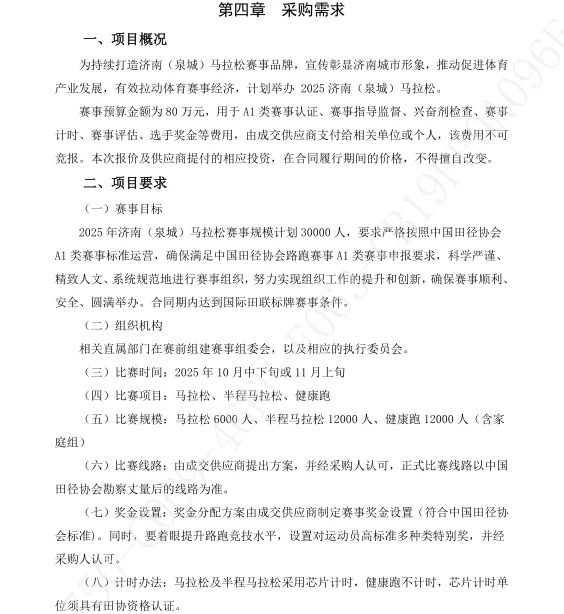 第四章 采购需求

一、项目概况

为持续打造济南（泉城）马拉松赛事品牌，宣传彰显济南城市形象，推动促进体育产业发展，有效拉动体育赛事经济，计划举办 2025 济南（泉城）马拉松。

赛事预算金额为 80 万元，用于 A1 类赛事认证、赛事指导监督、兴奋剂检查、赛事计时、赛事评估、选手奖金等费用，由成交供应商支付给相关单位或个人，该费用不可竞报。本次报价及供应商提付的相应投资，在合同履行期间的价格，不得擅自改变。

二、项目要求

（一）赛事目标

2025 年济南（泉城）马拉松赛事规模计划 30000 人，要求严格按照中国田径协会 A1 类赛事标准运营，确保满足中国田径协会路跑赛事 A1 类赛事申报要求，科学严谨、精致人文、系统规范地进行赛事组织，努力实现组织工作的提升和创新，确保赛事顺利、安全、圆满举办。合同期内达到国际田联标牌赛事条件。

（二）组织机构

相关直属部门在赛前组建赛事组委会，以及相应的执行委员会。

（三）比赛时间：2025 年 10 月中下旬或 11 月上旬

（四）比赛项目：马拉松、半程马拉松、健康跑

（五）比赛规模：马拉松 6000 人、半程马拉松 12000 人、健康跑 12000 人（含家庭组）

（六）比赛线路：由成交供应商提出方案，并经采购人认可，正式比赛线路以中国田径协会勘察丈量后的线路为准。

（七）奖金设置：奖金分配方案由成交供应商制定赛事奖金设置（符合中国田径协会标准）。同时，要着眼提升路跑竞技水平，设置对运动员高标准多种类特别奖，并经采购人认可。

（八）计时办法：马拉松及半程马拉松采用芯片计时，健康跑不计时，芯片计时单位须具有田协资格认证。